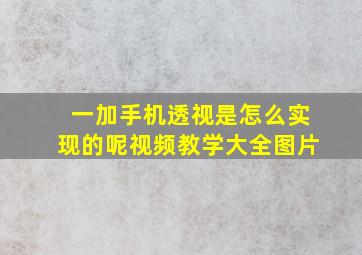 一加手机透视是怎么实现的呢视频教学大全图片